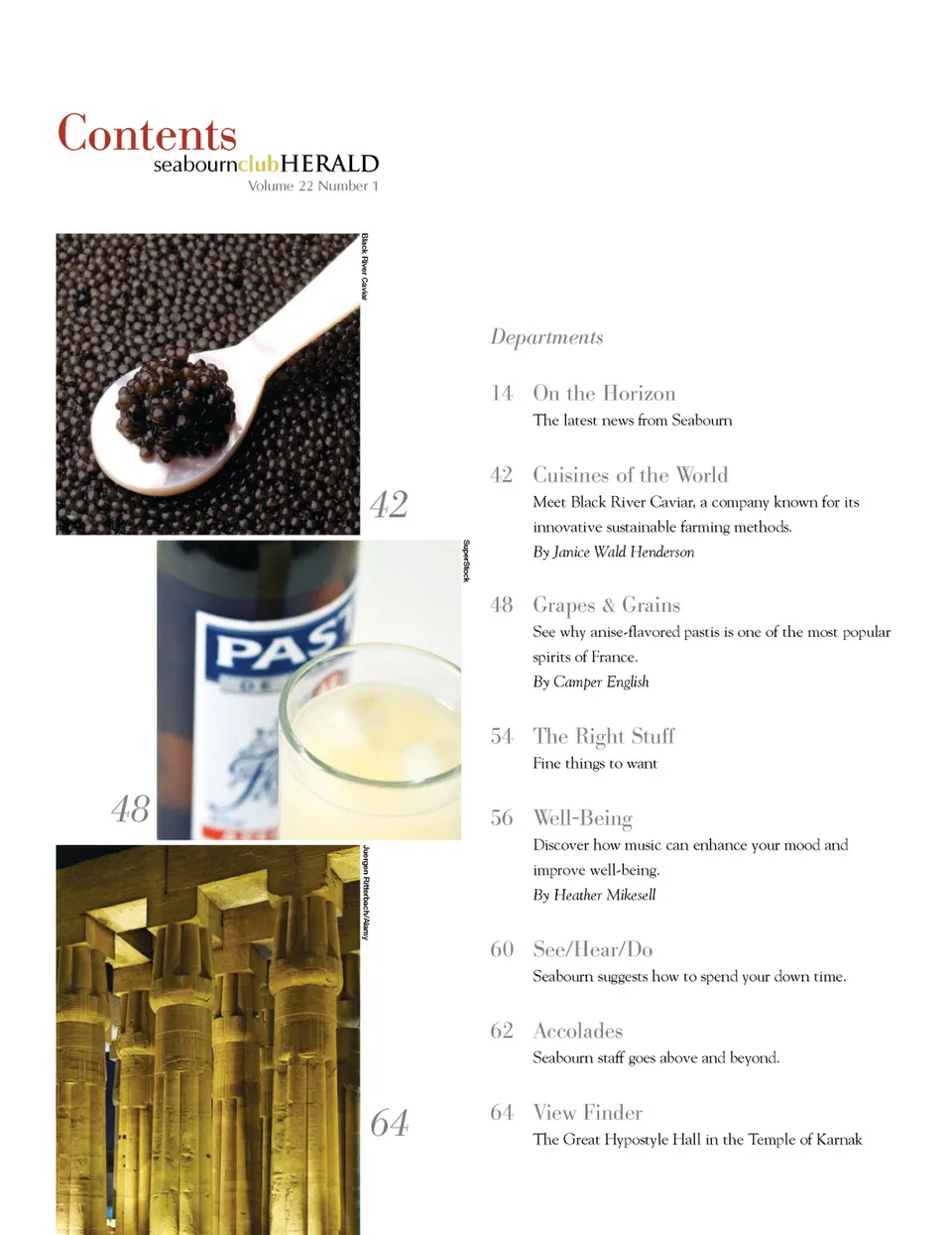 Contents
seabournclubHERALD
Volume 22 Number 1

Black River Caviar

42

SuperStock

PAS

48

Juergen Ritterbach/Alamy

64

Departments

14 On the Horizon
The latest news from Seabourn

42 Cuisines of the World
Meet Black River Caviar, a company known for its innovative sustainable farming methods.
By Janice Wald Henderson

48 Grapes & Grains
See why anise-flavored pastis is one of the most popular spirits of France.
By Camper English

54 The Right Stuff
Fine things to want

56 Well-Being
Discover how music can enhance your mood and improve well-being.
By Heather Mikesell

60 See/Hear/Do
Seabourn suggests how to spend your down time.

62 Accolades
Seabourn staff goes above and beyond.

64 View Finder
The Great Hypostyle Hall in the Temple of Karnak